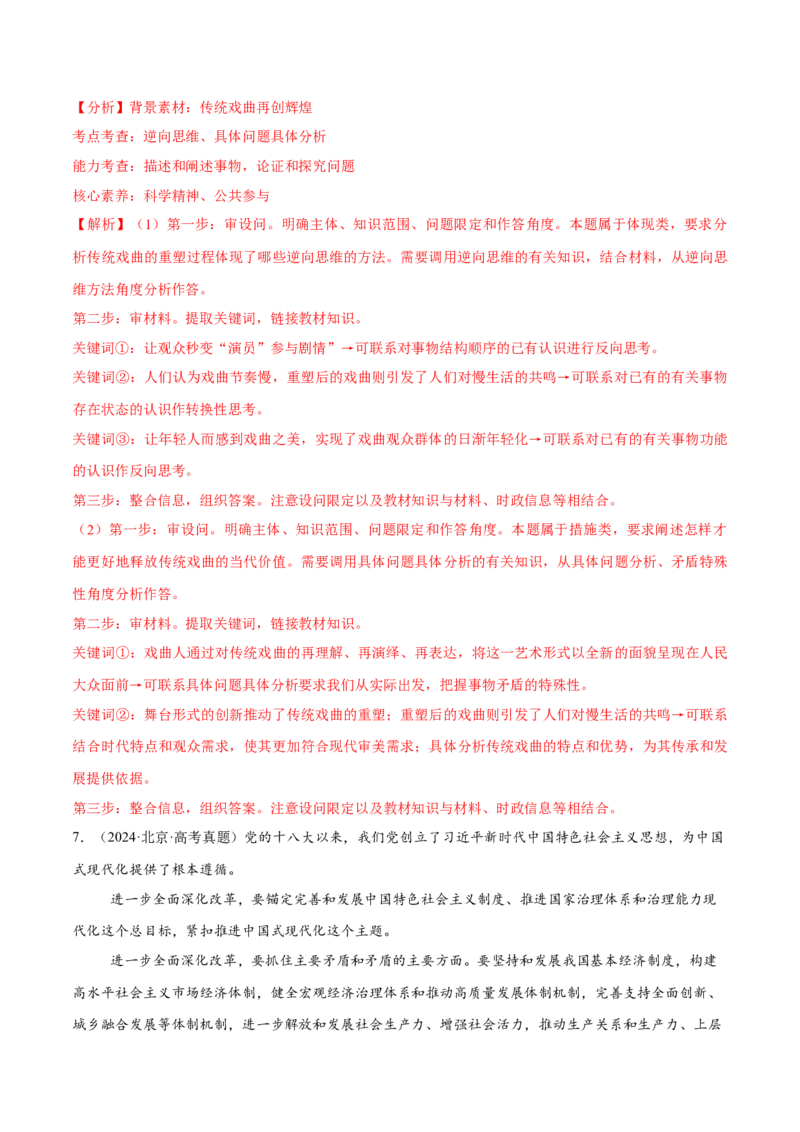 【分析】背景素材：传统戏曲再创辉煌

考点考查：逆向思维、具体问题具体分析

能力考查：描述和阐述事物，论证和探究问题

核心素养：科学精神、公共参与

【解析】（1）第一步：审设问。明确主体、知识范围、问题限定和作答角度。本题属于体现类，要求分析传统戏曲的重塑过程体现了哪些逆向思维的方法。需要调用逆向思维的有关知识，结合材料，从逆向思维方法角度分析作答。

第二步：审材料。提取关键词，链接教材知识。

关键词①：让观众秒变“演员”参与剧情”→可联系对事物结构顺序的已有认识进行反向思考。

关键词②：人们认为戏曲节奏慢，重塑后的戏曲则引发了人们对慢生活的共鸣→可联系对已有的有关事物存在状态的认识作转换性思考。

关键词③：让年轻人而感到戏曲之美，实现了戏曲观众群体的日渐年轻化→可联系对已有的有关事物功能的认识作反向思考。

第三步：整合信息，组织答案。注意设问限定以及教材知识与材料、时政信息等相结合。

（2）第一步：审设问。明确主体、知识范围、问题限定和作答角度。本题属于措施类，要求阐述怎样才能更好地释放传统戏曲的当代价值。需要调用具体问题具体分析的有关知识，从具体问题分析、矛盾特殊性角度分析作答。

第二步：审材料。提取关键词，链接教材知识。

关键词①：戏曲人通过对传统戏曲的再理解、再演绎、再表达，将这一艺术形式以全新的面貌呈现在人民大众面前→可联系具体问题具体分析要求我们从实际出发，把握事物矛盾的特殊性。

关键词②：舞台形式的创新推动了传统戏曲的重塑；重塑后的戏曲则引发了人们对慢生活的共鸣→可联系结合时代特点和观众需求，使其更加符合现代审美需求；具体分析传统戏曲的特点和优势，为其传承和发展提供依据。

第三步：整合信息，组织答案。注意设问限定以及教材知识与材料、时政信息等相结合。

7.（2024·北京·高考真题）党的十八大以来，我们党创立了习近平新时代中国特色社会主义思想，为中国式现代化提供了根本遵循。

进一步全面深化改革，要锚定完善和发展中国特色社会主义制度、推进国家治理体系和治理能力现代化这个总目标，紧扣推进中国式现代化这个主题。

进一步全面深化改革，要抓住主要矛盾和矛盾的主要方面。要坚持和发展我国基本经济制度，构建高水平社会主义市场经济体制，健全宏观经济治理体系和推动高质量发展体制机制，完善支持全面创新、城乡融合发展等体制机制，进一步解放和发展社会生产力、增强社会活力，推动生产关系和生产力、上层